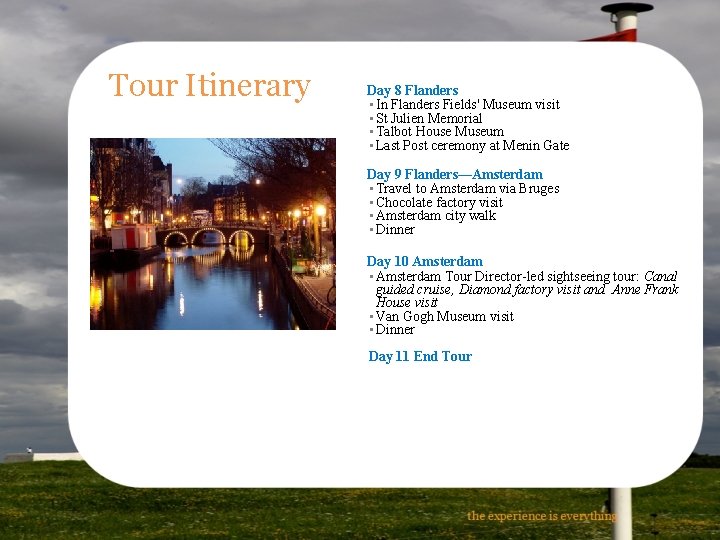 Tour Itinerary

Day 8 Flanders
• In Flanders Fields' Museum visit
• St Julien Memorial
• Talbot House Museum
• Last Post ceremony at Menin Gate

Day 9 Flanders—Amsterdam
• Travel to Amsterdam via Bruges
• Chocolate factory visit
• Amsterdam city walk
• Dinner

Day 10 Amsterdam
• Amsterdam Tour Director-led sightseeing tour: Canal guided cruise, Diamond factory visit and Anne Frank House visit
• Van Gogh Museum visit
• Dinner

Day 11 End Tour

the experience is everything